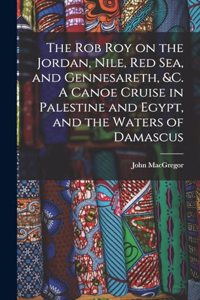 The Rob Roy on the Jordan, Nile, Red Sea, and Gennesareth, &C. A Canoe Cruise in Palestine and Egypt, and the Waters of Damascus

John MacGregor